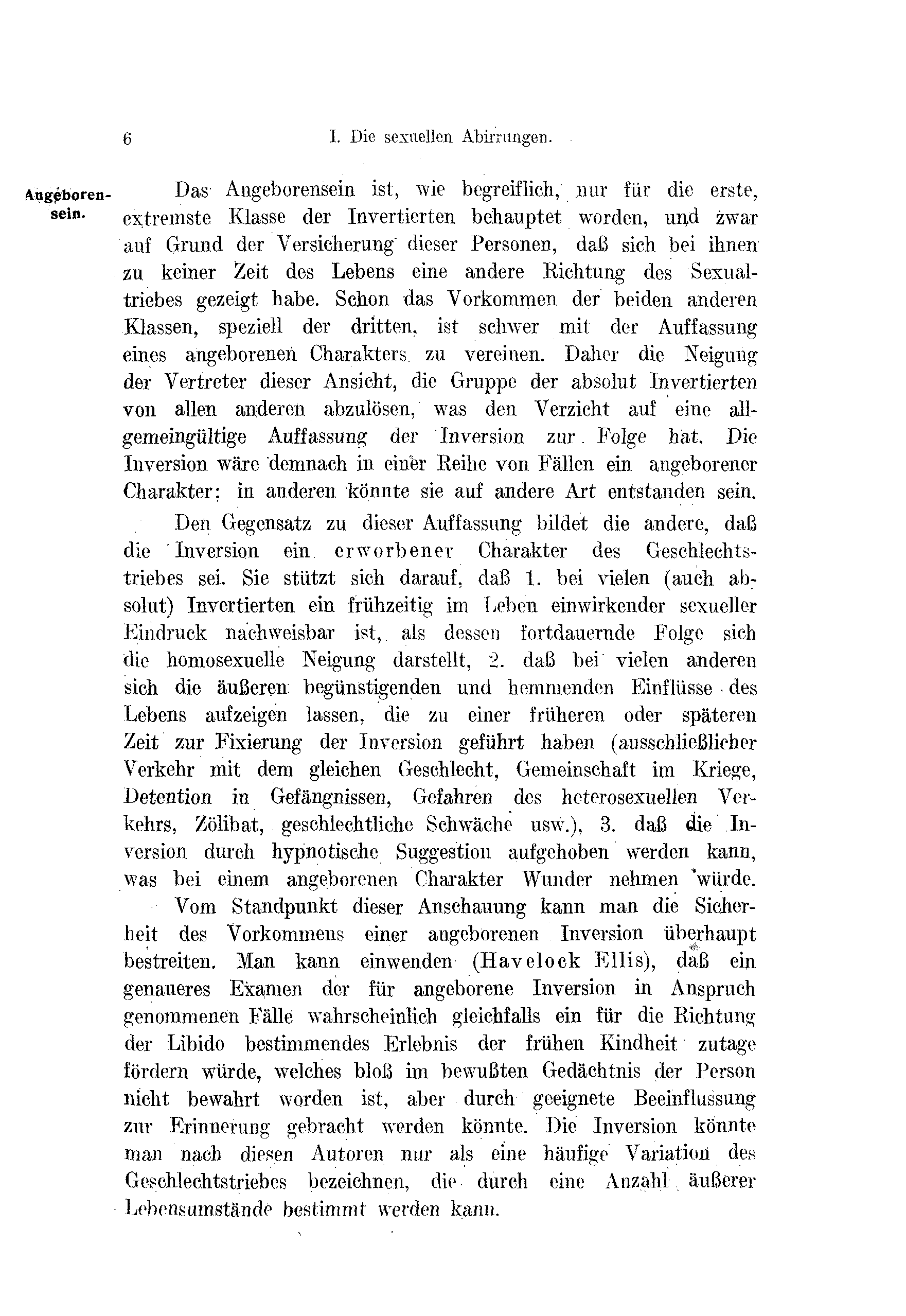 6 I. Die sexuellen Abirrungen.

Angeborensein.

Das Angeborensein ist, wie begreiflich, nur für die erste, extremste Klasse der Invertierten behauptet worden, und zwar auf Grund der Versicherung dieser Personen, daß sich bei ihnen zu keiner Zeit des Lebens eine andere Richtung des Sexualtriebes gezeigt habe. Schon das Vorkommen der beiden anderen Klassen, speziell der dritten, ist schwer mit der Auffassung eines angeborenen Charakters zu vereinen. Daher die Neigung der Vertreter dieser Ansicht, die Gruppe der absolut Invertierten von allen anderen abzulösen, was den Verzicht auf eine allgemeingültige Auffassung der Inversion zur Folge hat. Die Inversion wäre demnach in einer Reihe von Fällen ein angeborener Charakter; in anderen könnte sie auf andere Art entstanden sein.

Den Gegensatz zu dieser Auffassung bildet die andere, daß die Inversion ein erworbener Charakter des Geschlechtstriebes sei. Sie stützt sich darauf, daß 1. bei vielen (auch absolut) Invertierten ein frühzeitig im Leben einwirkender sexueller Eindruck nachweisbar ist, als dessen fortdauernde Folge sich die homosexuelle Neigung darstellt, 2. daß bei vielen anderen sich die äußeren begünstigenden und hemmenden Einflüsse des Lebens aufzeigen lassen, die zu einer früheren oder späteren Zeit zur Fixierung der Inversion geführt haben (ausschließlicher Verkehr mit dem gleichen Geschlecht, Gemeinschaft im Kriege, Detention in Gefängnissen, Gefahren des heterosexuellen Verkehrs, Zölibat, geschlechtliche Schwäche usw.), 3. daß die Inversion durch hypnotische Suggestion aufgehoben werden kann, was bei einem angeborenen Charakter Wunder nehmen würde.

Vom Standpunkt dieser Anschauung kann man die Sicherheit des Vorkommens einer angeborenen Inversion überhaupt bestreiten. Man kann einwenden (Havelock Ellis), daß ein genaueres Examen der für angeborene Inversion in Anspruch genommenen Fälle wahrscheinlich gleichfalls ein für die Richtung der Libido bestimmendes Erlebnis der frühen Kindheit zutage fördern würde, welches bloß im bewußten Gedächtnis der Person nicht bewahrt worden ist, aber durch geeignete Beeinflussung zur Erinnerung gebracht werden könnte. Die Inversion könnte man nach diesen Autoren nur als eine häufige Variation des Geschlechtstriebes bezeichnen, die durch eine Anzahl äußerer Lebensumstände bestimmt werden kann.